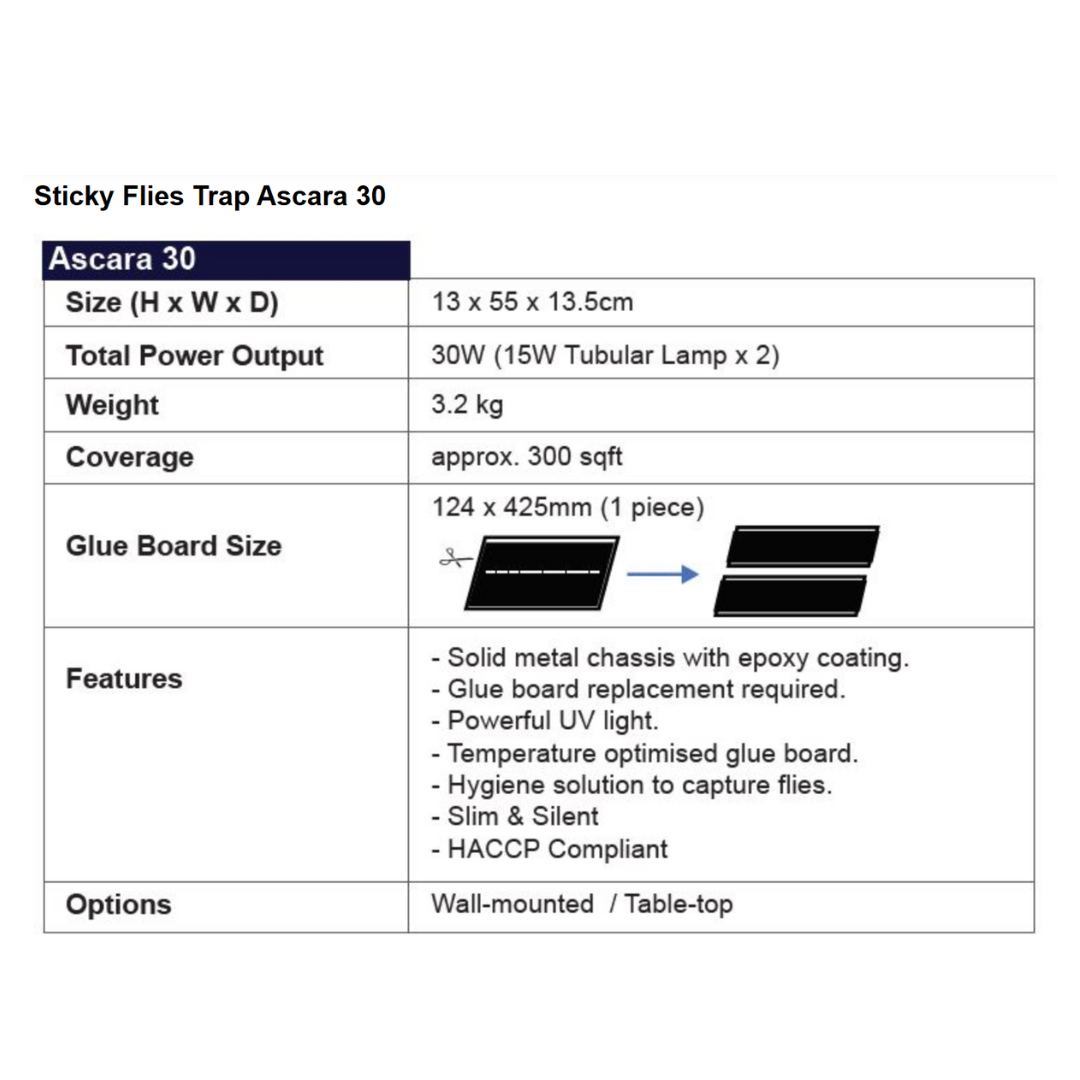 Sticky Flies Trap Ascara 30

| Ascara 30 | |
|---|---|
| Size (H x W x D) | 13 x 55 x 13.5cm |
| Total Power Output | 30W (15W Tubular Lamp x 2) |
| Weight | 3.2 kg |
| Coverage | approx. 300 sqft |
| Glue Board Size | 124 x 425mm (1 piece) |
| Features | - Solid metal chassis with epoxy coating. - Glue board replacement required. - Powerful UV light. - Temperature optimised glue board. - Hygiene solution to capture flies. - Slim & Silent - HACCP Compliant |
| Options | Wall-mounted / Table-top |